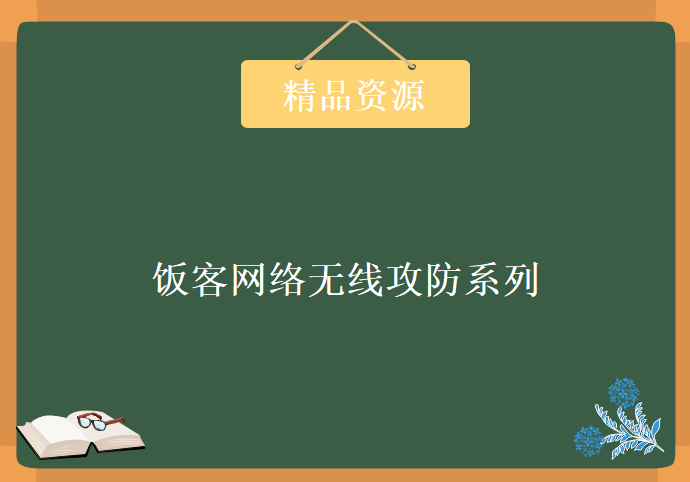 精品资源

饭客网络无线攻防系列